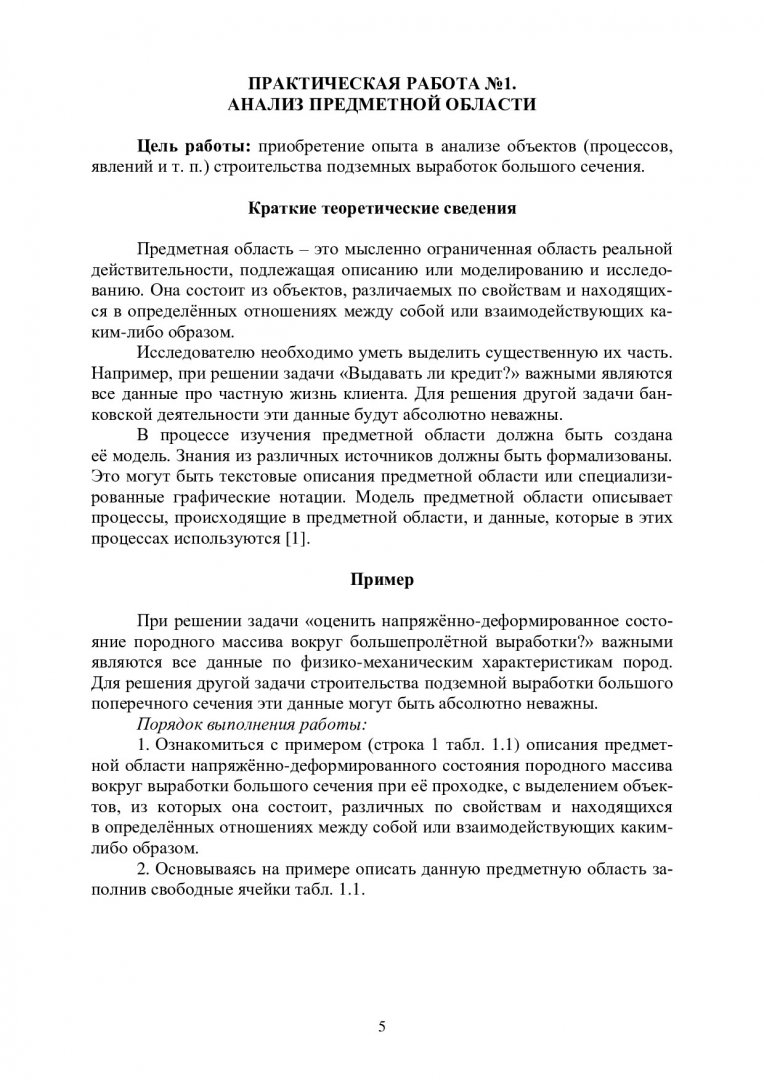 ПРАКТИЧЕСКАЯ РАБОТА №1.
АНАЛИЗ ПРЕДМЕТНОЙ ОБЛАСТИ

Цель работы: приобретение опыта в анализе объектов (процессов, явлений и т. п.) строительства подземных выработок большого сечения.

Краткие теоретические сведения

Предметная область – это мысленно ограниченная область реальной действительности, подлежащая описанию или моделированию и исследованию. Она состоит из объектов, различаемых по свойствам и находящихся в определённых отношениях между собой или взаимодействующих каким-либо образом.

Исследователю необходимо уметь выделить существенную их часть. Например, при решении задачи «Выдавать ли кредит?» важными являются все данные про частную жизнь клиента. Для решения другой задачи банковской деятельности эти данные будут абсолютно неважны.

В процессе изучения предметной области должна быть создана её модель. Знания из различных источников должны быть формализованы. Это могут быть текстовые описания предметной области или специализированные графические нотации. Модель предметной области описывает процессы, происходящие в предметной области, и данные, которые в этих процессах используются [1].

Пример

При решении задачи «оценить напряжённо-деформированное состояние породного массива вокруг большепролётной выработки?» важными являются все данные по физико-механическим характеристикам пород. Для решения другой задачи строительства подземной выработки большого поперечного сечения эти данные могут быть абсолютно неважны.

Порядок выполнения работы:

1. Ознакомиться с примером (строка 1 табл. 1.1) описания предметной области напряжённо-деформированного состояния породного массива вокруг выработки большого сечения при её проходке, с выделением объектов, из которых она состоит, различных по свойствам и находящихся в определённых отношениях между собой или взаимодействующих каким-либо образом.

2. Основываясь на примере описать данную предметную область заполнив свободные ячейки табл. 1.1.

5